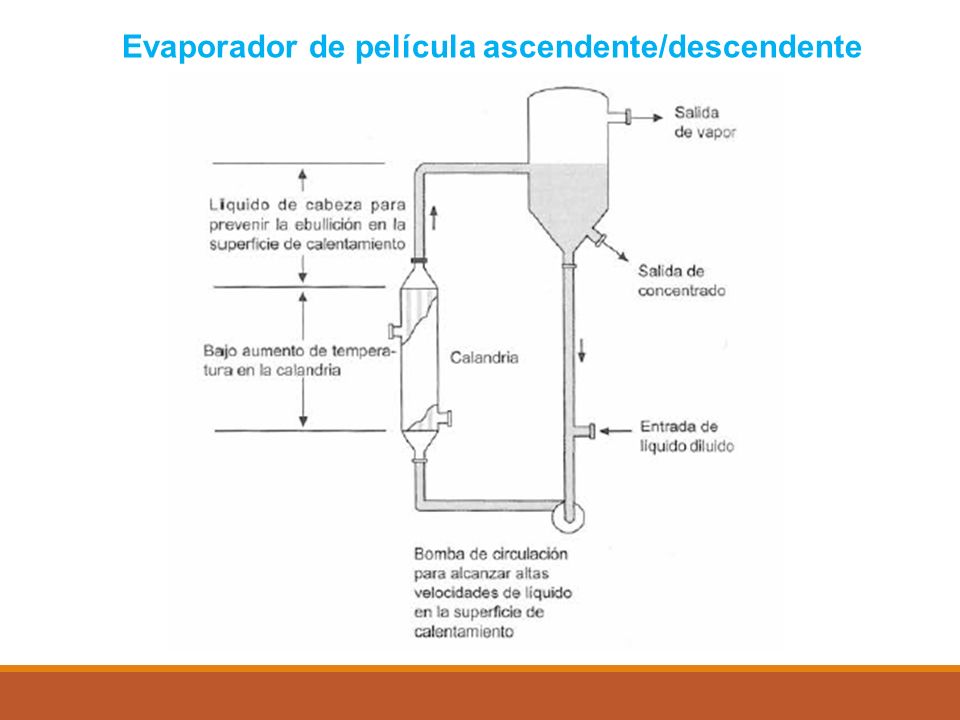 Evaporador de película ascendente/descendente

Salida de vapor

Líquido de cabeza para prevenir la ebullición en la superficie de calentamiento

Salida de concentrado

Bajo aumento de temperatura en la calandria

Calandria

Entrada de líquido diluido

Bomba de circulación para alcanzar altas velocidades de líquido en la superficie de calentamiento